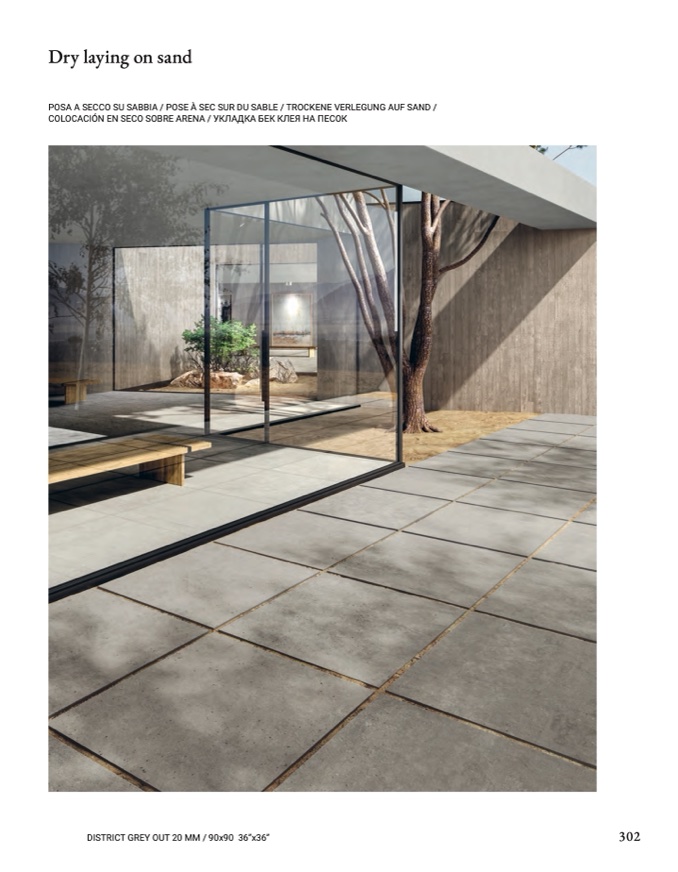 Dry laying on sand

POSA A SECCO SU SABBIA / POSE À SEC SUR DU SABLE / TROCKENE VERLEGUNG AUF SAND / COLOCACIÓN EN SECO SOBRE ARENA / УКЛАДКА БЕК КЛЕЯ НА ПЕСОК

DISTRICT GREY OUT 20 MM / 90x90 36"x36"

302